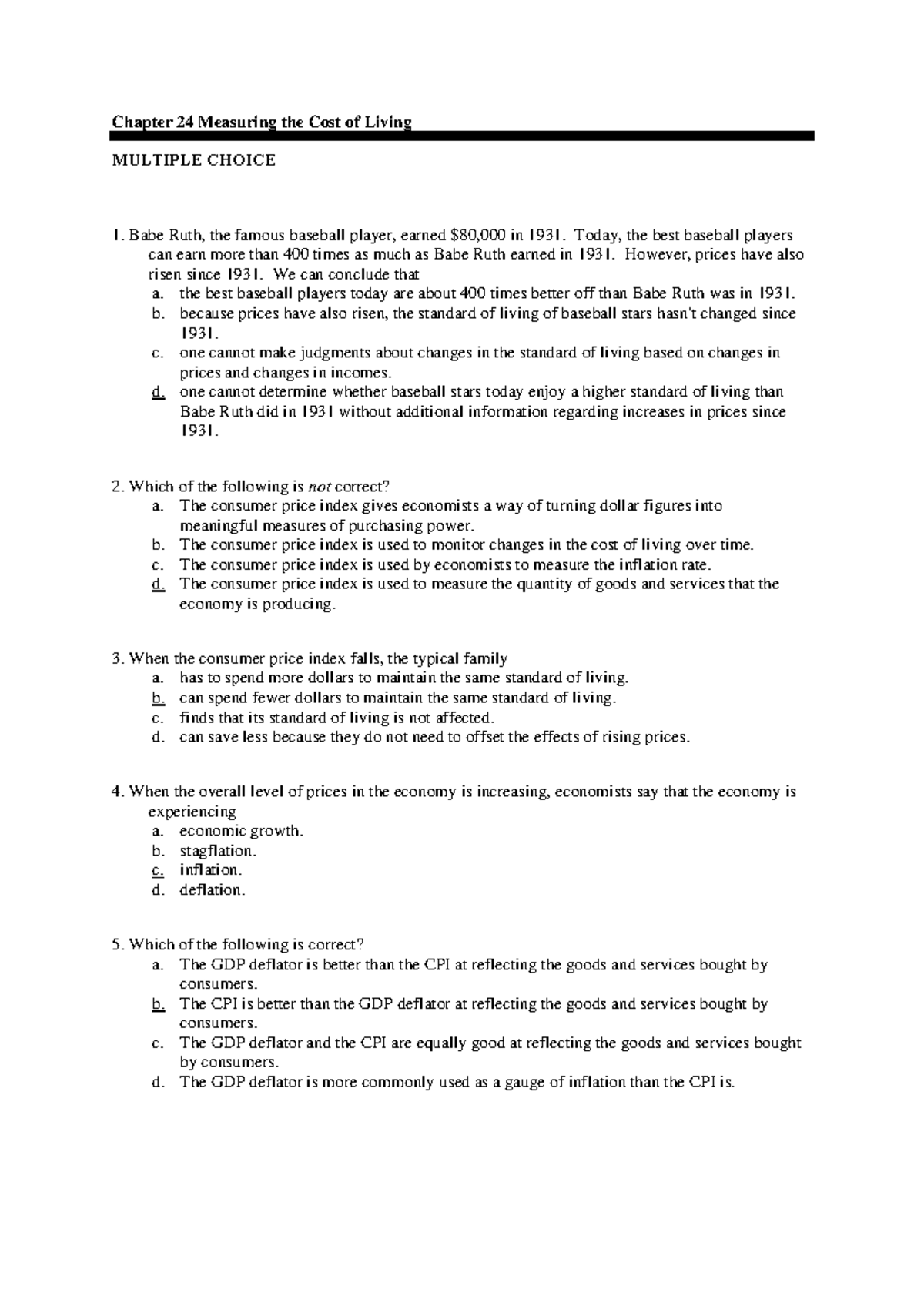 Chapter 24 Measuring the Cost of Living

MULTIPLE CHOICE

1. Babe Ruth, the famous baseball player, earned $80,000 in 1931. Today, the best baseball players can earn more than 400 times as much as Babe Ruth earned in 1931. However, prices have also risen since 1931. We can conclude that
a. the best baseball players today are about 400 times better off than Babe Ruth was in 1931.
b. because prices have also risen, the standard of living of baseball stars hasn't changed since 1931.
c. one cannot make judgments about changes in the standard of living based on changes in prices and changes in incomes.
d. one cannot determine whether baseball stars today enjoy a higher standard of living than Babe Ruth did in 1931 without additional information regarding increases in prices since 1931.

2. Which of the following is not correct?
a. The consumer price index gives economists a way of turning dollar figures into meaningful measures of purchasing power.
b. The consumer price index is used to monitor changes in the cost of living over time.
c. The consumer price index is used by economists to measure the inflation rate.
d. The consumer price index is used to measure the quantity of goods and services that the economy is producing.

3. When the consumer price index falls, the typical family
a. has to spend more dollars to maintain the same standard of living.
b. can spend fewer dollars to maintain the same standard of living.
c. finds that its standard of living is not affected.
d. can save less because they do not need to offset the effects of rising prices.

4. When the overall level of prices in the economy is increasing, economists say that the economy is experiencing
a. economic growth.
b. stagflation.
c. inflation.
d. deflation.

5. Which of the following is correct?
a. The GDP deflator is better than the CPI at reflecting the goods and services bought by consumers.
b. The CPI is better than the GDP deflator at reflecting the goods and services bought by consumers.
c. The GDP deflator and the CPI are equally good at reflecting the goods and services bought by consumers.
d. The GDP deflator is more commonly used as a gauge of inflation than the CPI is.